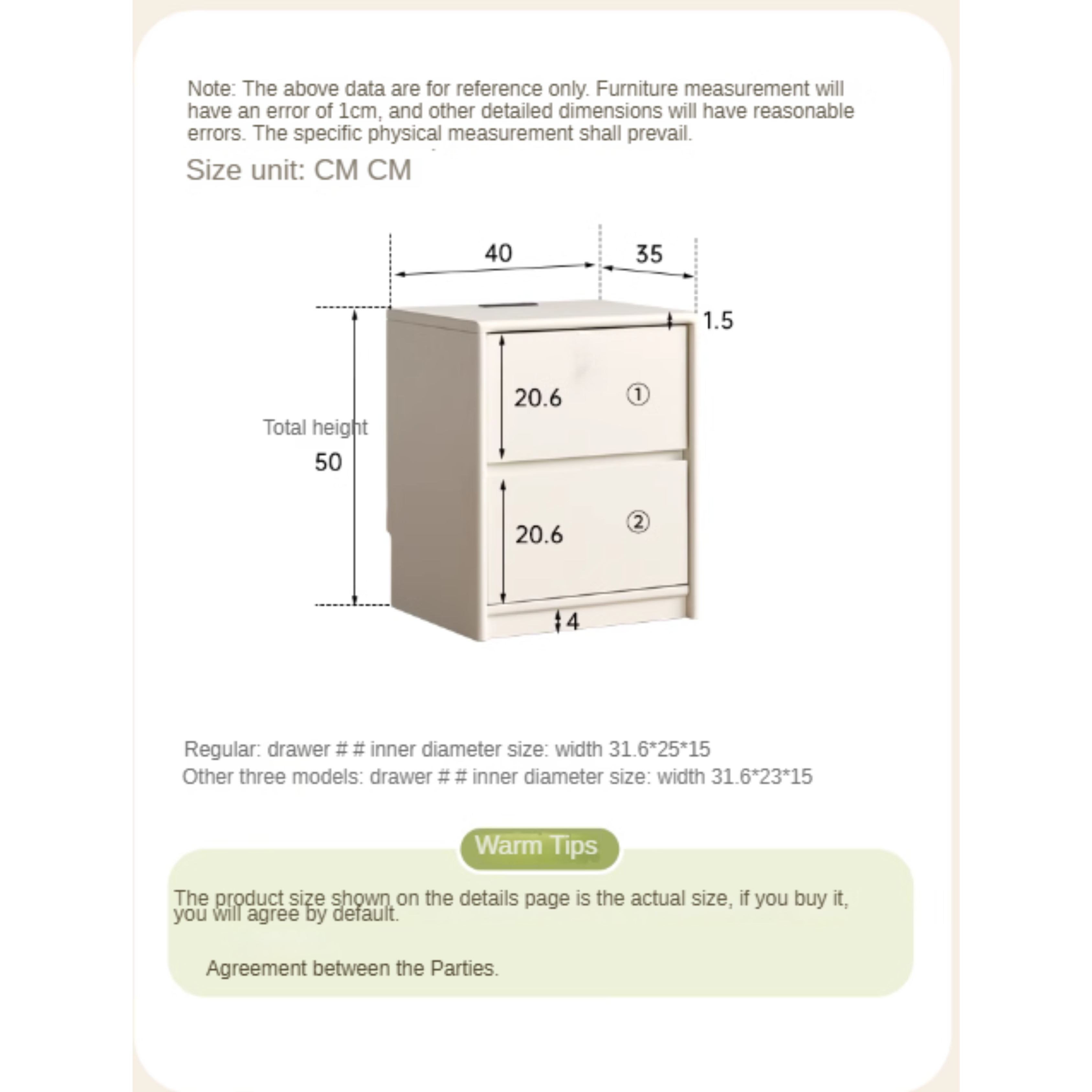 Note: The above data are for reference only. Furniture measurement will have an error of 1cm, and other detailed dimensions will have reasonable errors. The specific physical measurement shall prevail.

Size unit: CM CM

40

35

1.5

Total height

50

20.6

①

20.6

②

4

Regular: drawer # # inner diameter size: width 31.6*25*15
Other three models: drawer # # inner diameter size: width 31.6*23*15

Warm Tips

The product size shown on the details page is the actual size, if you buy it, you will agree by default.

Agreement between the Parties.